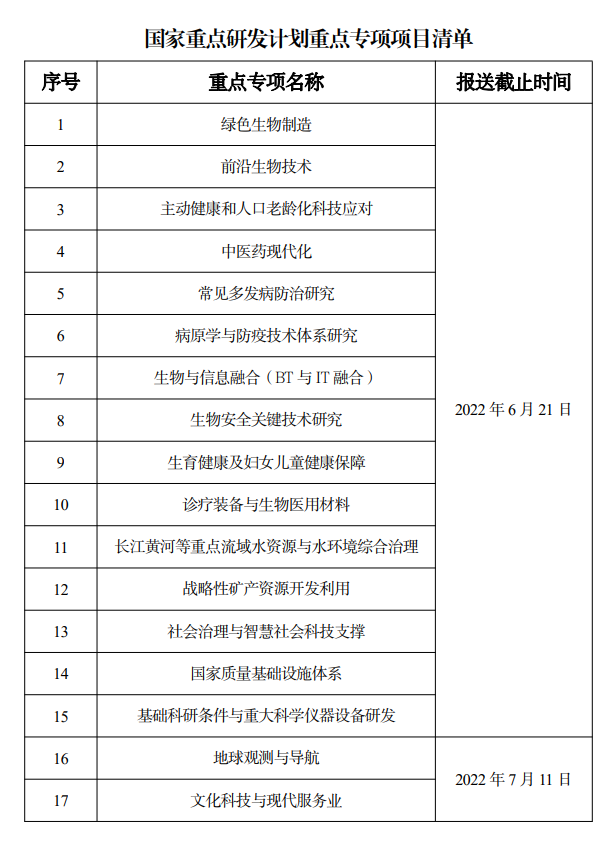 国家重点研发计划重点专项项目清单

| 序号 | 重点专项名称 | 报送截止时间 |
|---|---|---|
| 1 | 绿色生物制造 | 2022 年 6 月 21 日 |
| 2 | 前沿生物技术 | |
| 3 | 主动健康和人口老龄化科技应对 | |
| 4 | 中医药现代化 | |
| 5 | 常见多发病防治研究 | |
| 6 | 病原学与防疫技术体系研究 | |
| 7 | 生物与信息融合（BT 与 IT 融合） | |
| 8 | 生物安全关键技术研究 | |
| 9 | 生育健康及妇女儿童健康保障 | |
| 10 | 诊疗装备与生物医用材料 | |
| 11 | 长江黄河等重点流域水资源与水环境综合治理 | |
| 12 | 战略性矿产资源开发利用 | |
| 13 | 社会治理与智慧社会科技支撑 | |
| 14 | 国家质量基础设施体系 | |
| 15 | 基础科研条件与重大科学仪器设备研发 | |
| 16 | 地球观测与导航 | 2022 年 7 月 11 日 |
| 17 | 文化科技与现代服务业 | |